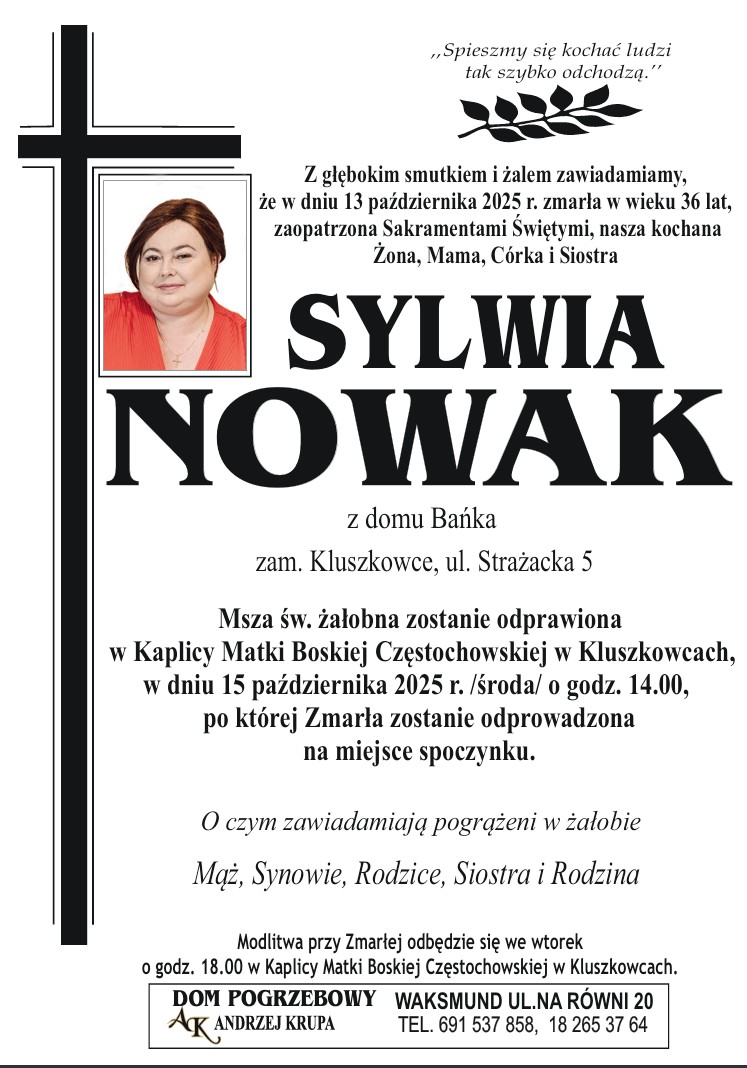 ,,Spieszmy się kochać ludzi tak szybko odchodzą.''

Z głębokim smutkiem i żalem zawiadamiamy, że w dniu 13 października 2025 r. zmarła w wieku 36 lat, zaopatrzona Sakramentami Świętymi, nasza kochana Żona, Mama, Córka i Siostra

SYLWIA
NOWAK

z domu Bańka

zam. Kluszkowce, ul. Strażacka 5

Msza św. żałobna zostanie odprawiona w Kaplicy Matki Boskiej Częstochowskiej w Kluszkowcach, w dniu 15 października 2025 r. /środa/ o godz. 14.00, po której Zmarła zostanie odprowadzona na miejsce spoczynku.

O czym zawiadamiają pogrążeni w żałobie

Mąż, Synowie, Rodzice, Siostra i Rodzina

Modlitwa przy Zmarłej odbędzie się we wtorek o godz. 18.00 w Kaplicy Matki Boskiej Częstochowskiej w Kluszkowcach.

DOM POGRZEBOWY
AK ANDRZEJ KRUPA
WAKSMUND UL.NA RÓWNI 20
TEL. 691 537 858, 18 265 37 64